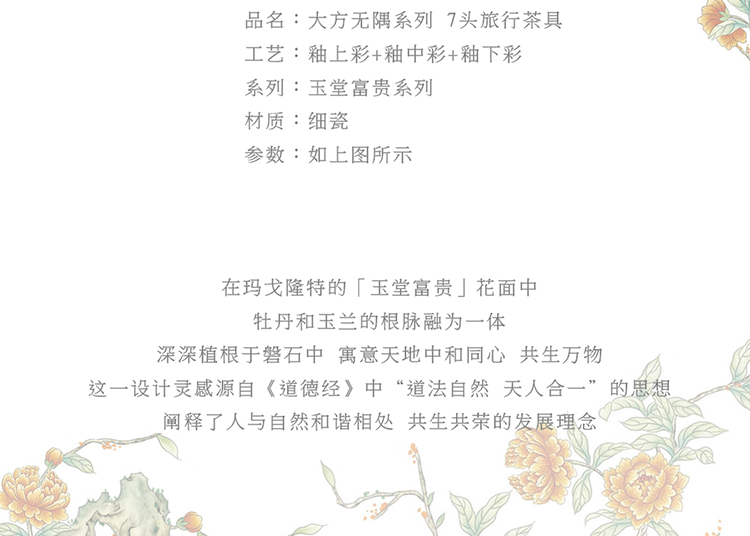 品名：大方无隅系列 7头旅行茶具
工艺：釉上彩+釉中彩+釉下彩
系列：玉堂富贵系列
材质：细瓷
参数：如上图所示

在玛戈隆特的「玉堂富贵」花面中
牡丹和玉兰的根脉融为一体
深深植根于磐石中 寓意天地中和同心 共生万物
这一设计灵感源自《道德经》中“道法自然 天人合一”的思想
阐释了人与自然和谐相处 共生共荣的发展理念